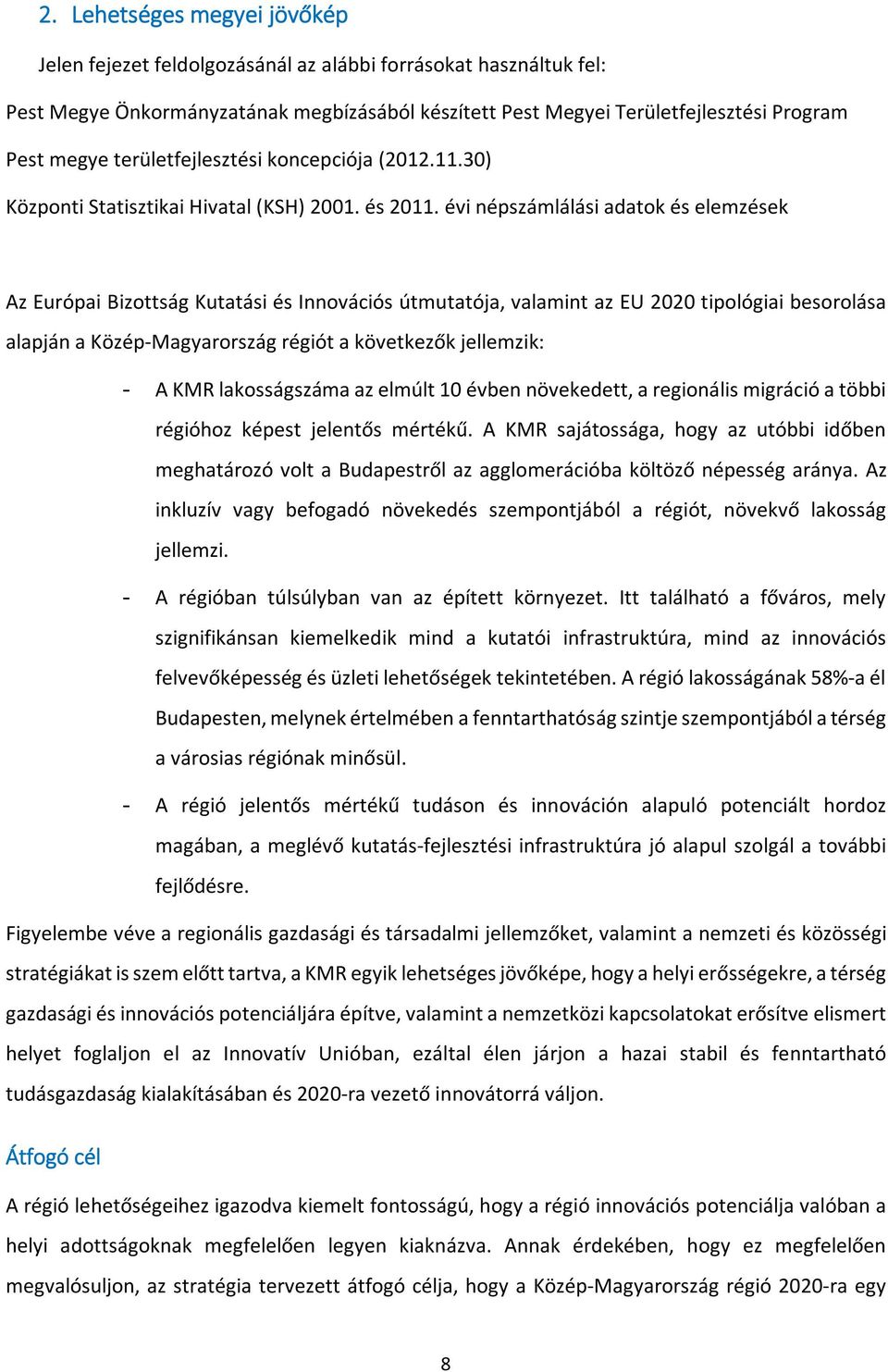 2. Lehetséges megyei jövőkép

Jelen fejezet feldolgozásánál az alábbi forrásokat használtuk fel:

Pest Megye Önkormányzatának megbízásából készített Pest Megyei Területfejlesztési Program

Pest megye területfejlesztési koncepciója (2012.11.30)

Központi Statisztikai Hivatal (KSH) 2001. és 2011. évi népszámlálási adatok és elemzések

Az Európai Bizottság Kutatási és Innovációs útmutatója, valamint az EU 2020 tipológiai besorolása alapján a Közép-Magyarország régiót a következők jellemzik:

- A KMR lakosságszáma az elmúlt 10 évben növekedett, a regionális migráció a többi régióhoz képest jelentős mértékű. A KMR sajátossága, hogy az utóbbi időben meghatározó volt a Budapestről az agglomerációba költöző népesség aránya. Az inkluzív vagy befogadó növekedés szempontjából a régiót, növekvő lakosság jellemzi.

- A régióban túlsúlyban van az épített környezet. Itt található a főváros, mely szignifikánsan kiemelkedik mind a kutatói infrastruktúra, mind az innovációs felvevőképesség és üzleti lehetőségek tekintetében. A régió lakosságának 58%-a él Budapesten, melynek értelmében a fenntarthatóság szintje szempontjából a térség a városias régiónak minősül.

- A régió jelentős mértékű tudáson és innováción alapuló potenciált hordoz magában, a meglévő kutatás-fejlesztési infrastruktúra jó alapul szolgál a további fejlődésre.

Figyelembe véve a regionális gazdasági és társadalmi jellemzőket, valamint a nemzeti és közösségi stratégiákat is szem előtt tartva, a KMR egyik lehetséges jövőképe, hogy a helyi erősségekre, a térség gazdasági és innovációs potenciáljára építve, valamint a nemzetközi kapcsolatokat erősítve elismert helyet foglaljon el az Innovatív Unióban, ezáltal élen járjon a hazai stabil és fenntartható tudásgazdaság kialakításában és 2020-ra vezető innovátorrá váljon.

Átfogó cél

A régió lehetőségeihez igazodva kiemelt fontosságú, hogy a régió innovációs potenciálja valóban a helyi adottságoknak megfelelően legyen kiaknázva. Annak érdekében, hogy ez megfelelően megvalósuljon, az stratégia tervezett átfogó célja, hogy a Közép-Magyarország régió 2020-ra egy

8